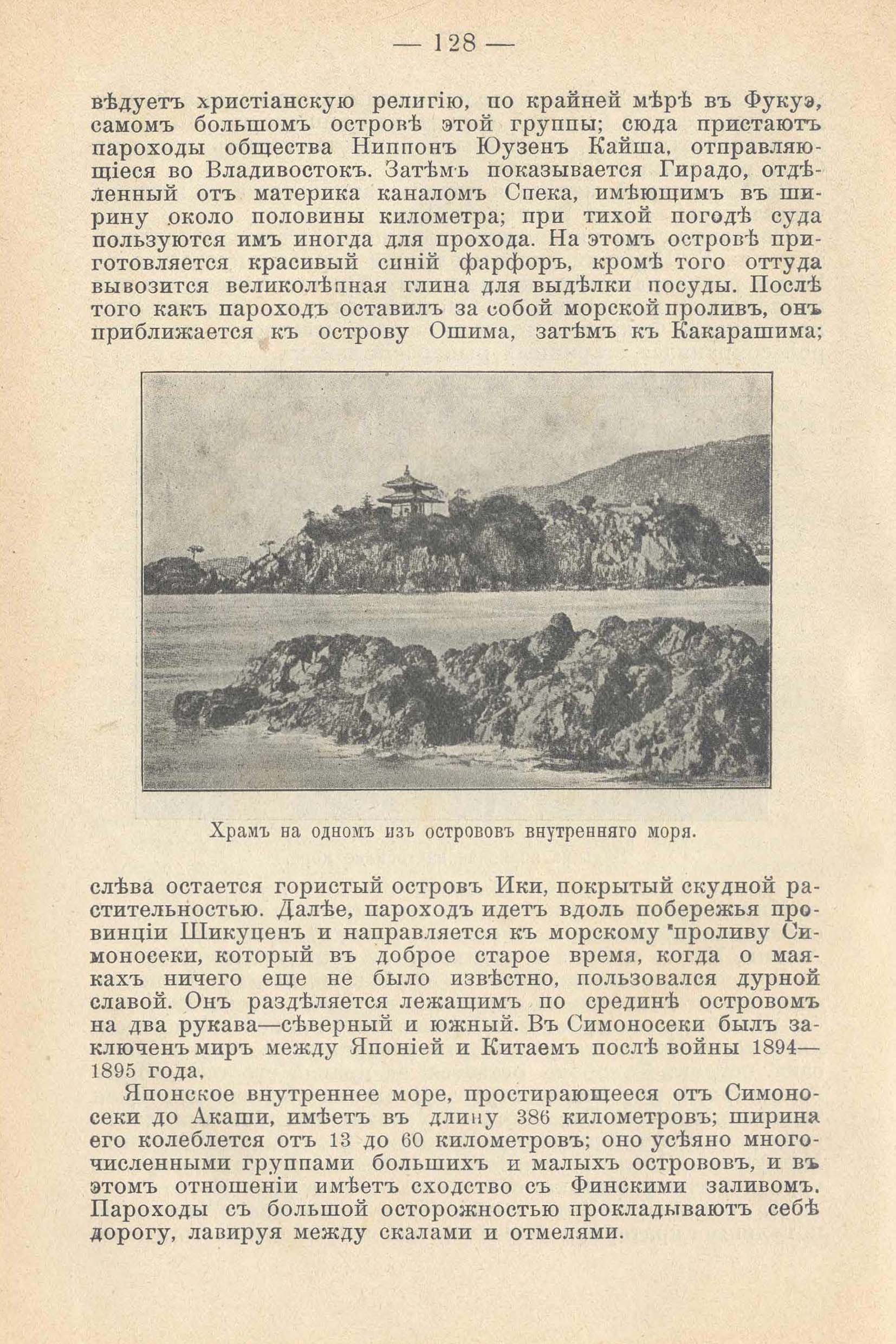 — 128 —

вѣдуетъ христіанскую религію, по крайней мѣрѣ въ Фукуэ, самомъ большомъ островѣ этой группы; сюда пристаютъ пароходы общества Ниппонъ Юузенъ Кайша, отправляющіеся во Владивостокъ. Затѣмъ показывается Гирадо, отдѣленный отъ материка каналомъ Спека, имѣющимъ въ ширину около половины километра; при тихой погодѣ суда пользуются имъ иногда для прохода. На этомъ островѣ приготовляется красивый синій фарфоръ, кромѣ того оттуда вывозится великолѣпная глина для выдѣлки посуды. Послѣ того какъ пароходъ оставилъ за собой морской проливъ, онъ приближается къ острову Ошима, затѣмъ къ Какарашима;

Храмъ на одномъ изъ острововъ внутренняго моря.

слѣва остается гористый островъ Ики, покрытый скудной растительностью. Далѣе, пароходъ идетъ вдоль побережья провинціи Шикуценъ и направляется къ морскому проливу Симоносеки, который въ доброе старое время, когда о маякахъ ничего еще не было извѣстно, пользовался дурной славой. Онъ раздѣляется лежащимъ по срединѣ островомъ на два рукава—сѣверный и южный. Въ Симоносеки былъ заключенъ миръ между Японіей и Китаемъ послѣ войны 1894—1895 года.

Японское внутреннее море, простирающееся отъ Симоносеки до Акаши, имѣетъ въ длину 386 километровъ; ширина его колеблется отъ 13 до 60 километровъ; оно усѣяно многочисленными группами большихъ и малыхъ острововъ, и въ этомъ отношеніи имѣетъ сходство съ Финскими заливомъ. Пароходы съ большой осторожностью прокладываютъ себѣ дорогу, лавируя между скалами и отмелями.